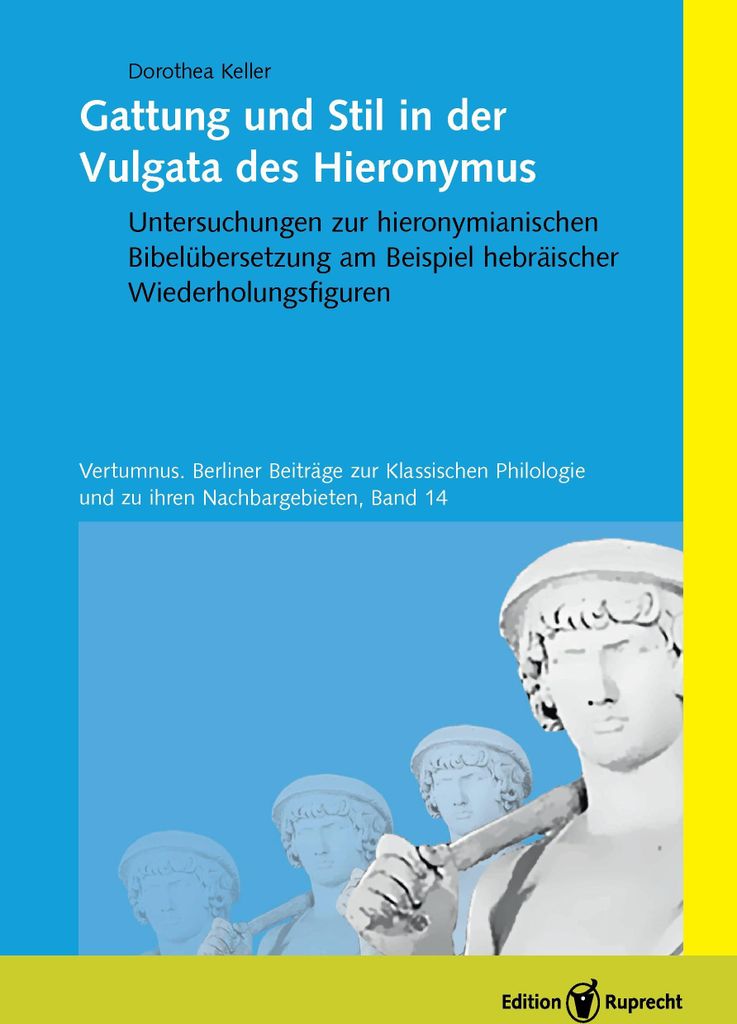 Dorothea Keller

Gattung und Stil in der Vulgata des Hieronymus

Untersuchungen zur hieronymianischen Bibelübersetzung am Beispiel hebräischer Wiederholungsfiguren

Vertumnus. Berliner Beiträge zur Klassischen Philologie und zu ihren Nachbargebieten, Band 14

Edition Ruprecht